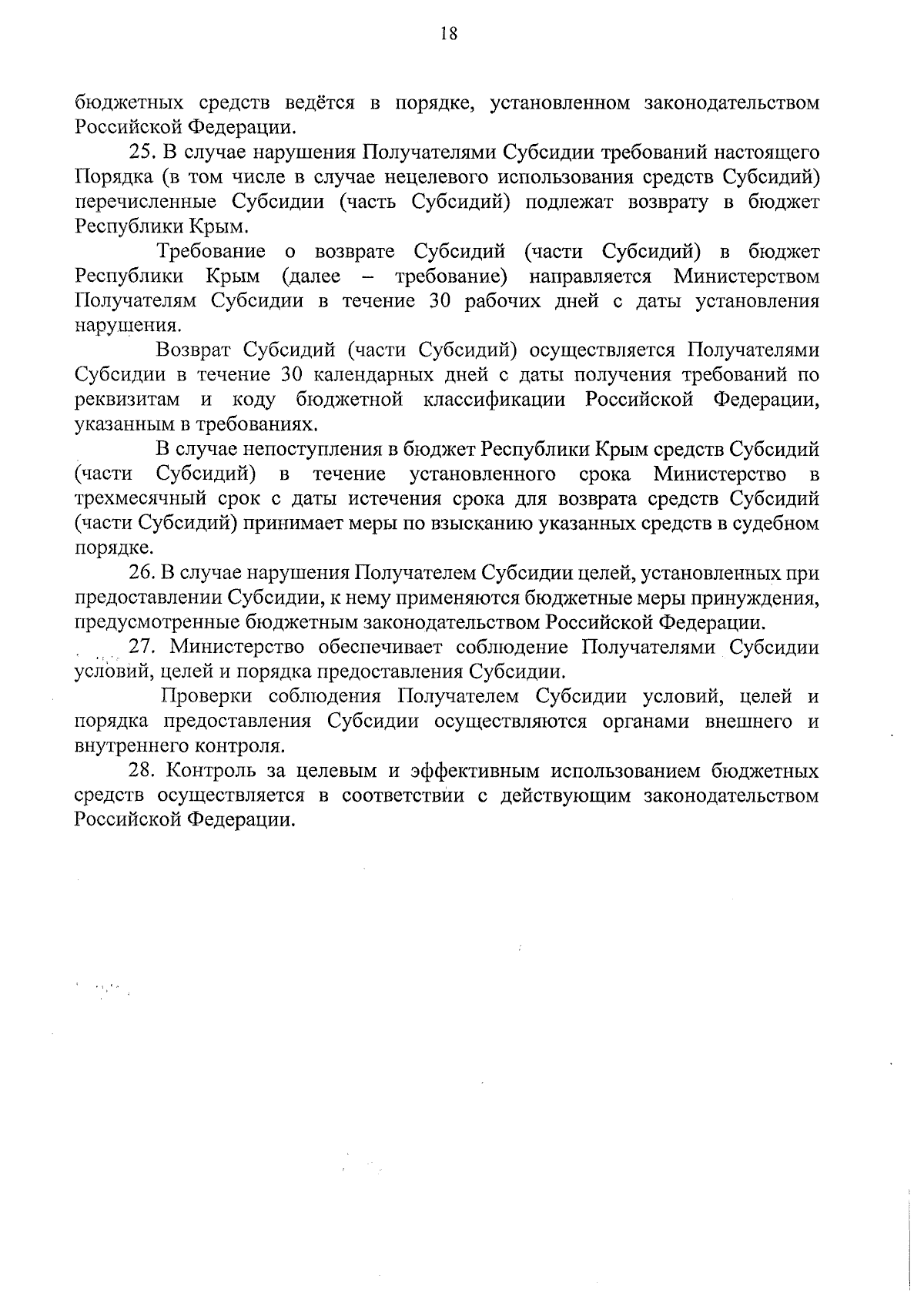 18

бюджетных средств ведётся в порядке, установленном законодательством Российской Федерации.

25. В случае нарушения Получателями Субсидии требований настоящего Порядка (в том числе в случае нецелевого использования средств Субсидий) перечисленные Субсидии (часть Субсидий) подлежат возврату в бюджет Республики Крым.

Требование о возврате Субсидий (части Субсидий) в бюджет Республики Крым (далее – требование) направляется Министерством Получателям Субсидии в течение 30 рабочих дней с даты установления нарушения.

Возврат Субсидий (части Субсидий) осуществляется Получателями Субсидии в течение 30 календарных дней с даты получения требований по реквизитам и коду бюджетной классификации Российской Федерации, указанным в требованиях.

В случае непоступления в бюджет Республики Крым средств Субсидий (части Субсидий) в течение установленного срока Министерство в трехмесячный срок с даты истечения срока для возврата средств Субсидий (части Субсидий) принимает меры по взысканию указанных средств в судебном порядке.

26. В случае нарушения Получателем Субсидии целей, установленных при предоставлении Субсидии, к нему применяются бюджетные меры принуждения, предусмотренные бюджетным законодательством Российской Федерации.

27. Министерство обеспечивает соблюдение Получателями Субсидии условий, целей и порядка предоставления Субсидии.

Проверки соблюдения Получателем Субсидии условий, целей и порядка предоставления Субсидии осуществляются органами внешнего и внутреннего контроля.

28. Контроль за целевым и эффективным использованием бюджетных средств осуществляется в соответствии с действующим законодательством Российской Федерации.